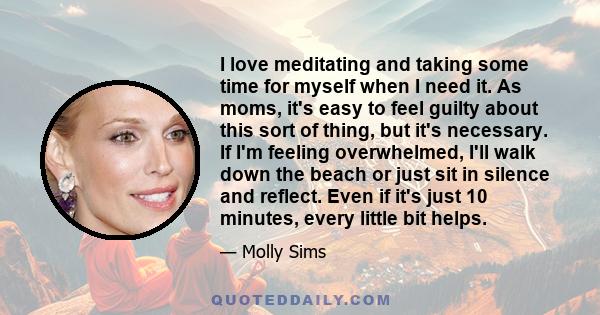 I love meditating and taking some time for myself when I need it. As moms, it's easy to feel guilty about this sort of thing, but it's necessary. If I'm feeling overwhelmed, I'll walk down the beach or just sit in silence and reflect. Even if it's just 10 minutes, every little bit helps.

— Molly Sims

QUOTEDDAILY.COM